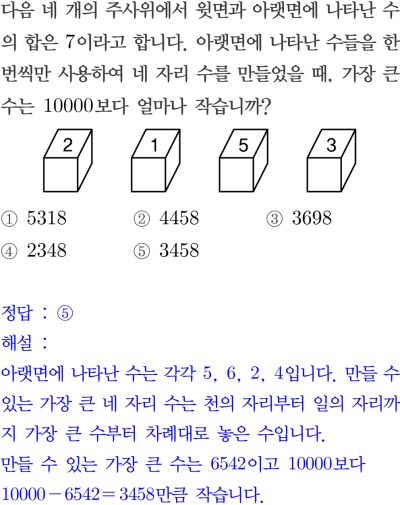 다음 네 개의 주사위에서 윗면과 아랫면에 나타난 수의 합은 7이라고 합니다. 아랫면에 나타난 수들을 한 번씩만 사용하여 네 자리 수를 만들었을 때, 가장 큰 수는 10000보다 얼마나 작습니까?

2 1 5 3

① 5318 ② 4458 ③ 3698
④ 2348 ⑤ 3458

정답 : ⑤
해설 :
아랫면에 나타난 수는 각각 5, 6, 2, 4입니다. 만들 수 있는 가장 큰 네 자리 수는 천의 자리부터 일의 자리까지 가장 큰 수부터 차례대로 놓은 수입니다.
만들 수 있는 가장 큰 수는 6542이고 10000보다 $10000-6542=3458$만큼 작습니다.